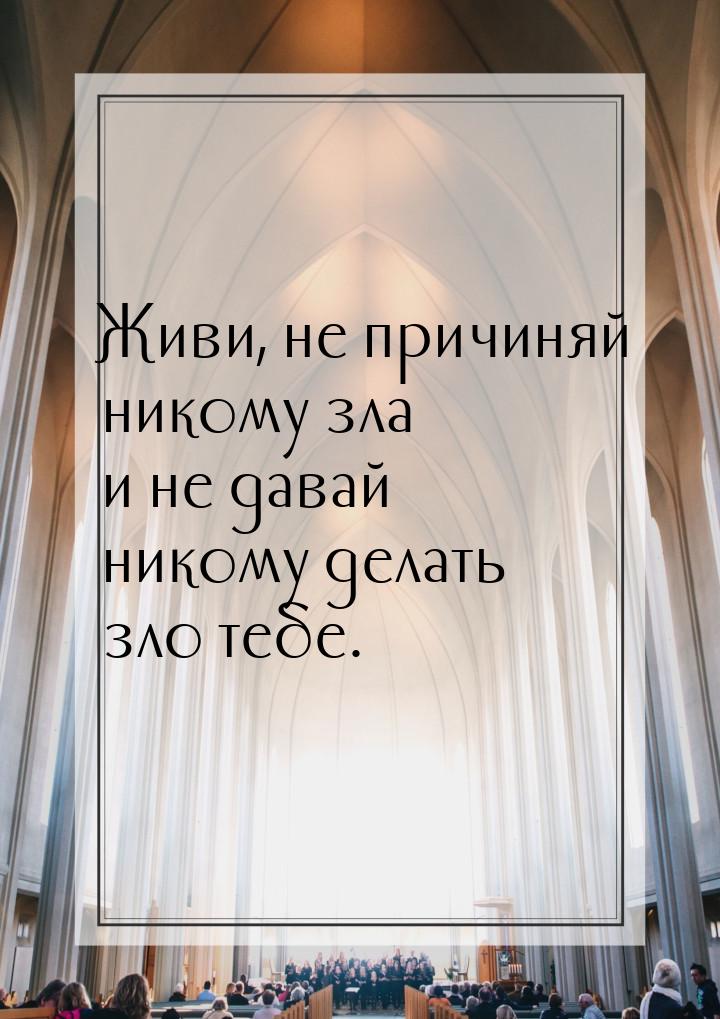 Живи, не причиняй никому зла и не давай никому делать зло тебе.